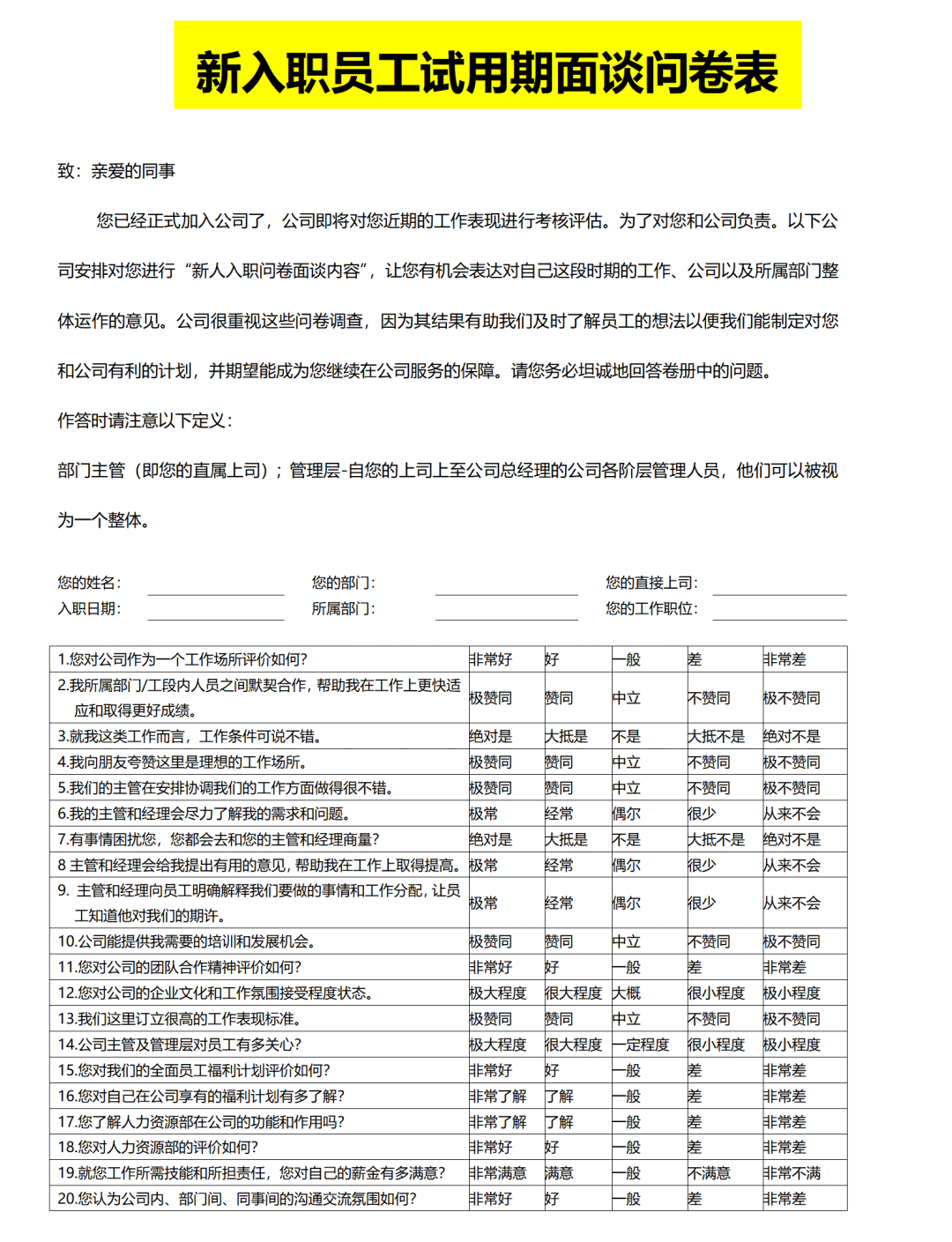 新入职员工试用期面谈问卷表

致：亲爱的同事

您已经正式加入公司了，公司即将对您近期的工作表现进行考核评估。为了对您和公司负责。以下公司安排对您进行“新人入职问卷面谈内容”，让您有机会表达对自己这段时期的工作、公司以及所属部门整体运作的意见。公司很重视这些问卷调查，因为其结果有助我们及时了解员工的想法以便我们能制定对您和公司有利的计划，并期望能成为您继续在公司服务的保障。请您务必坦诚地回答卷册中的问题。

作答时请注意以下定义：

部门主管（即您的直属上司）；管理层-自您的上司上至公司总经理的公司各阶层管理人员，他们可以被视为一个整体。

您的姓名：
您的部门：
您的直接上司：
入职日期：
所属部门：
您的工作职位：

| | | | | | |
|---|---|---|---|---|---|
| 1.您对公司作为一个工作场所评价如何? | 非常好 | 好 | 一般 | 差 | 非常差 |
| 2.我所属部门/工段内人员之间默契合作，帮助我在工作上更快适应和取得更好成绩。 | 极赞同 | 赞同 | 中立 | 不赞同 | 极不赞同 |
| 3.就我这类工作而言，工作条件可说不错。 | 绝对是 | 大抵是 | 不是 | 大抵不是 | 绝对不是 |
| 4.我向朋友夸赞这里是理想的工作场所。 | 极赞同 | 赞同 | 中立 | 不赞同 | 极不赞同 |
| 5.我们的主管在安排协调我们的工作方面做得很不错。 | 极赞同 | 赞同 | 中立 | 不赞同 | 极不赞同 |
| 6.我的主管和经理会尽力了解我的需求和问题。 | 极常 | 经常 | 偶尔 | 很少 | 从来不会 |
| 7.有事情困扰您，您都会去和您的主管和经理商量? | 绝对是 | 大抵是 | 不是 | 大抵不是 | 绝对不是 |
| 8 主管和经理会给我提出有用的意见，帮助我在工作上取得提高。 | 极常 | 经常 | 偶尔 | 很少 | 从来不会 |
| 9. 主管和经理向员工明确解释我们要做的事情和工作分配，让员工知道他对我们的期许。 | 极常 | 经常 | 偶尔 | 很少 | 从来不会 |
| 10.公司能提供我需要的培训和发展机会。 | 极赞同 | 赞同 | 中立 | 不赞同 | 极不赞同 |
| 11.您对公司的团队合作精神评价如何? | 非常好 | 好 | 一般 | 差 | 非常差 |
| 12.您对公司的企业文化和工作氛围接受程度状态。 | 极大程度 | 很大程度 | 大概 | 很小程度 | 极小程度 |
| 13.我们这里订立很高的工作表现标准。 | 极赞同 | 赞同 | 中立 | 不赞同 | 极不赞同 |
| 14.公司主管及管理层对员工有多关心? | 极大程度 | 很大程度 | 一定程度 | 很小程度 | 极小程度 |
| 15.您对我们的全面员工福利计划评价如何? | 非常好 | 好 | 一般 | 差 | 非常差 |
| 16.您对自己在公司享有的福利计划有多了解? | 非常了解 | 了解 | 一般 | 差 | 非常差 |
| 17.您了解人力资源部在公司的功能和作用吗? | 非常了解 | 了解 | 一般 | 差 | 非常差 |
| 18.您对人力资源部的评价如何? | 非常好 | 好 | 一般 | 差 | 非常差 |
| 19.就您工作所需技能和所担责任，您对自己的薪金有多满意? | 非常满意 | 满意 | 一般 | 不满意 | 非常不满 |
| 20.您认为公司内、部门间、同事间的沟通交流氛围如何? | 非常好 | 好 | 一般 | 差 | 非常差 |